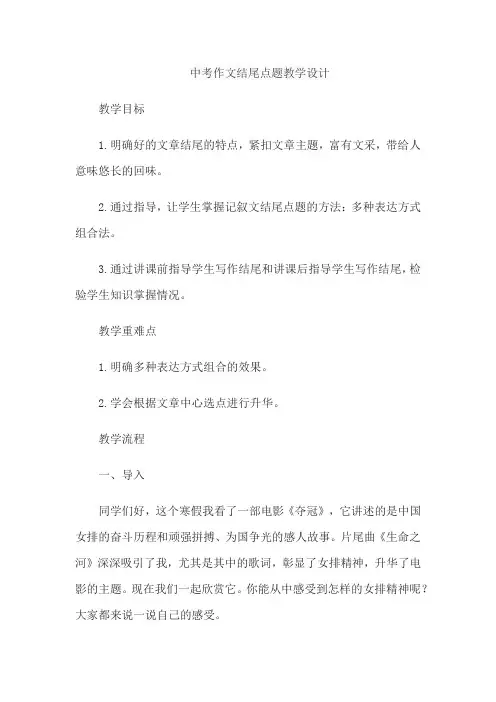 中考作文结尾点题教学设计

教学目标

1.明确好的文章结尾的特点，紧扣文章主题，富有文采，带给人意味悠长的回味。

2.通过指导，让学生掌握记叙文结尾点题的方法：多种表达方式组合法。

3.通过讲课前指导学生写作结尾和讲课后指导学生写作结尾，检验学生知识掌握情况。

教学重难点

1.明确多种表达方式组合的效果。

2.学会根据文章中心选点进行升华。

教学流程

一、导入

同学们好，这个寒假我看了一部电影《夺冠》，它讲述的是中国女排的奋斗历程和顽强拼搏、为国争光的感人故事。片尾曲《生命之河》深深吸引了我，尤其是其中的歌词，彰显了女排精神，升华了电影的主题。现在我们一起欣赏它。你能从中感受到怎样的女排精神呢？大家都来说一说自己的感受。